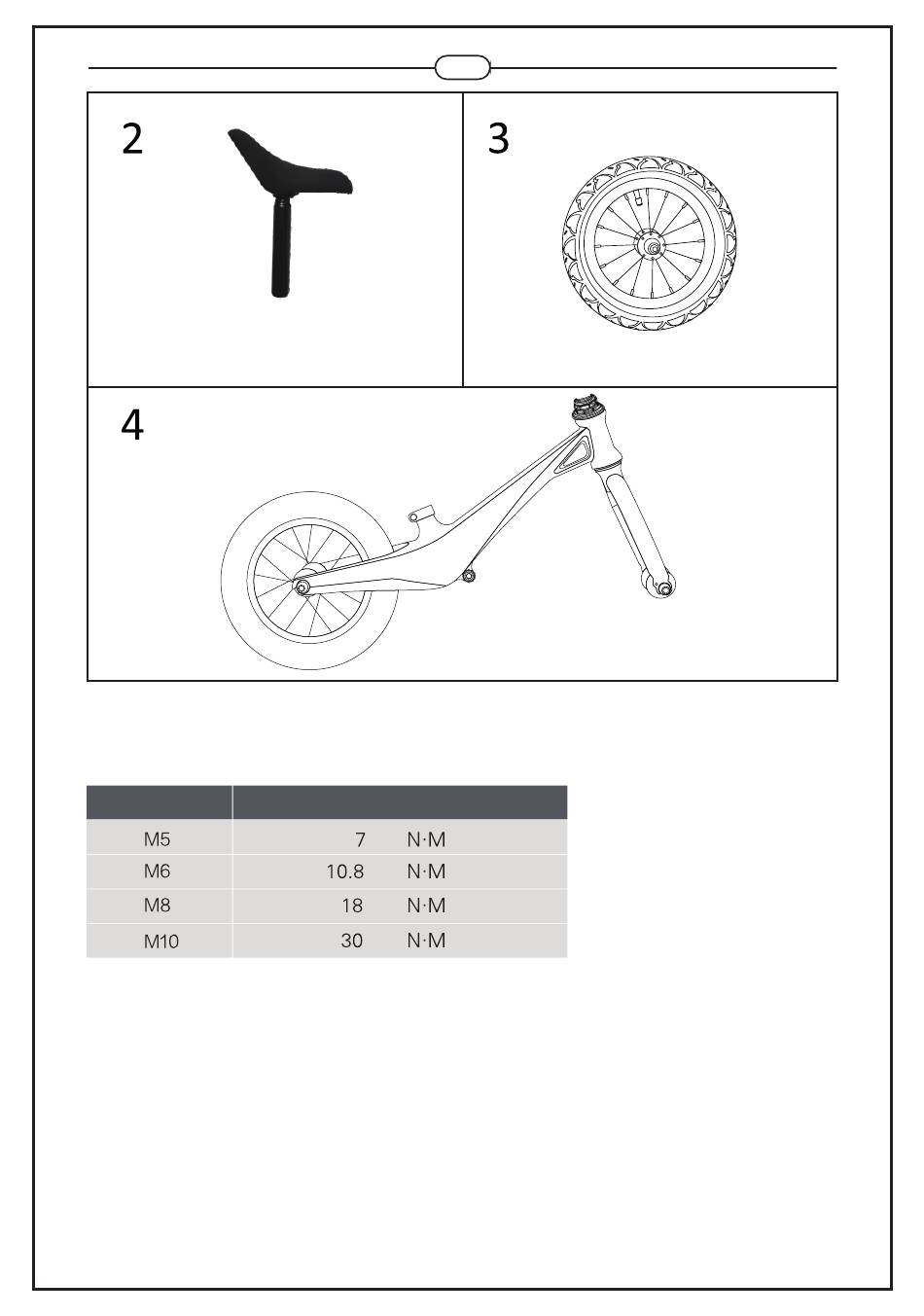 2

3

4

| | |
|---|---|
| M5 | 7 N·M |
| M6 | 10.8 N·M |
| M8 | 18 N·M |
| M10 | 30 N·M |